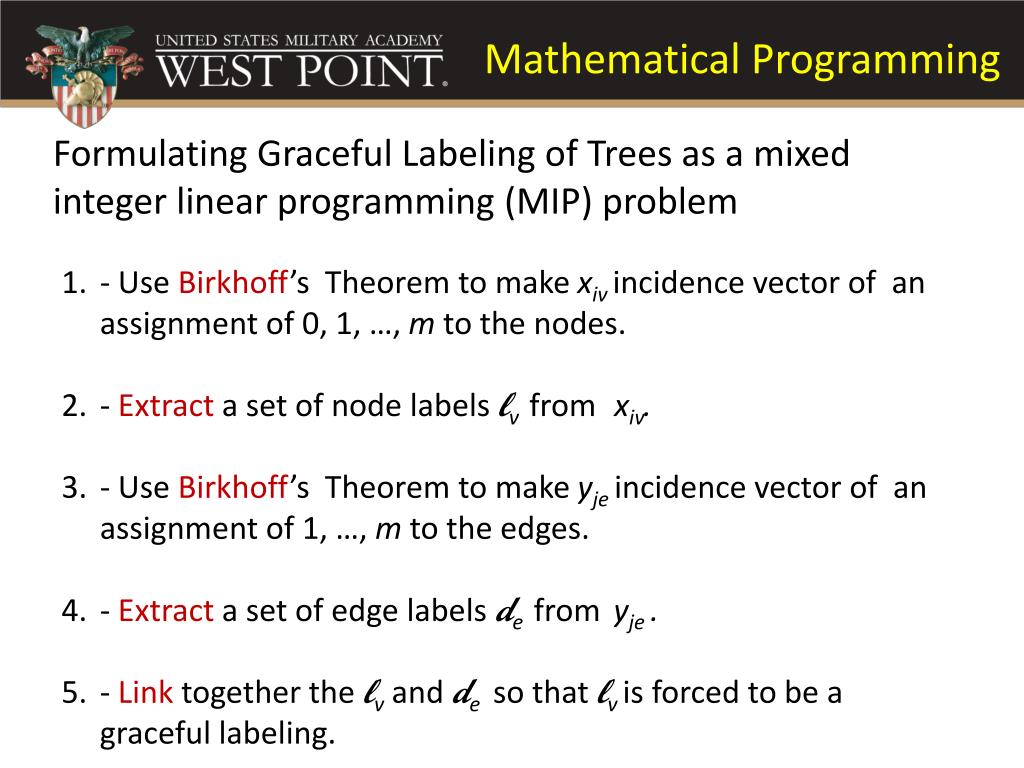 UNITED STATES MILITARY ACADEMY
WEST POINT.

Mathematical Programming

Formulating Graceful Labeling of Trees as a mixed integer linear programming (MIP) problem

1. - Use Birkhoff's Theorem to make $x_{iv}$ incidence vector of an assignment of 0, 1, …, $m$ to the nodes.

2. - Extract a set of node labels $\ell_v$ from $x_{iv}$.

3. - Use Birkhoff's Theorem to make $y_{je}$ incidence vector of an assignment of 1, …, $m$ to the edges.

4. - Extract a set of edge labels $d_e$ from $y_{je}$ .

5. - Link together the $\ell_v$ and $d_e$ so that $\ell_v$ is forced to be a graceful labeling.